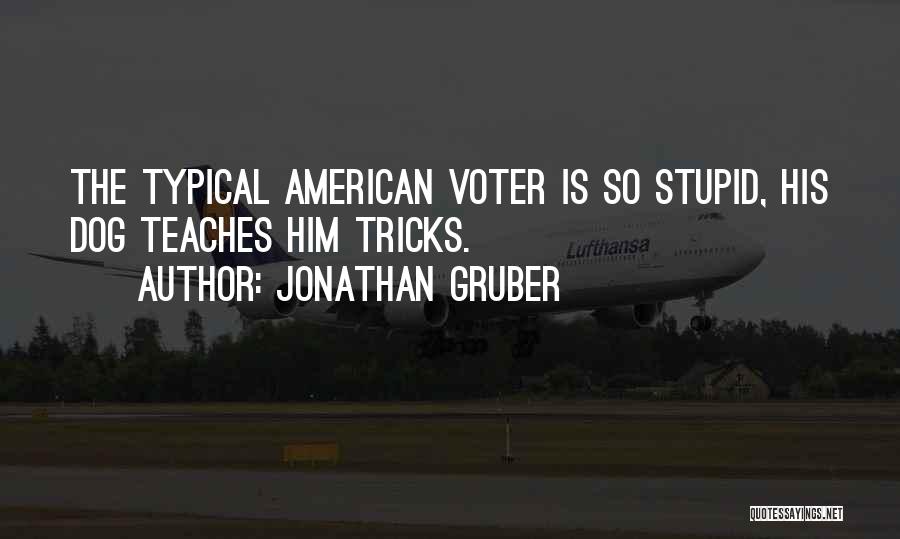 THE TYPICAL AMERICAN VOTER IS SO STUPID, HIS DOG TEACHES HIM TRICKS.

AUTHOR: JONATHAN GRUBER

Lufthansa

QUOTESSAYINGS.NET